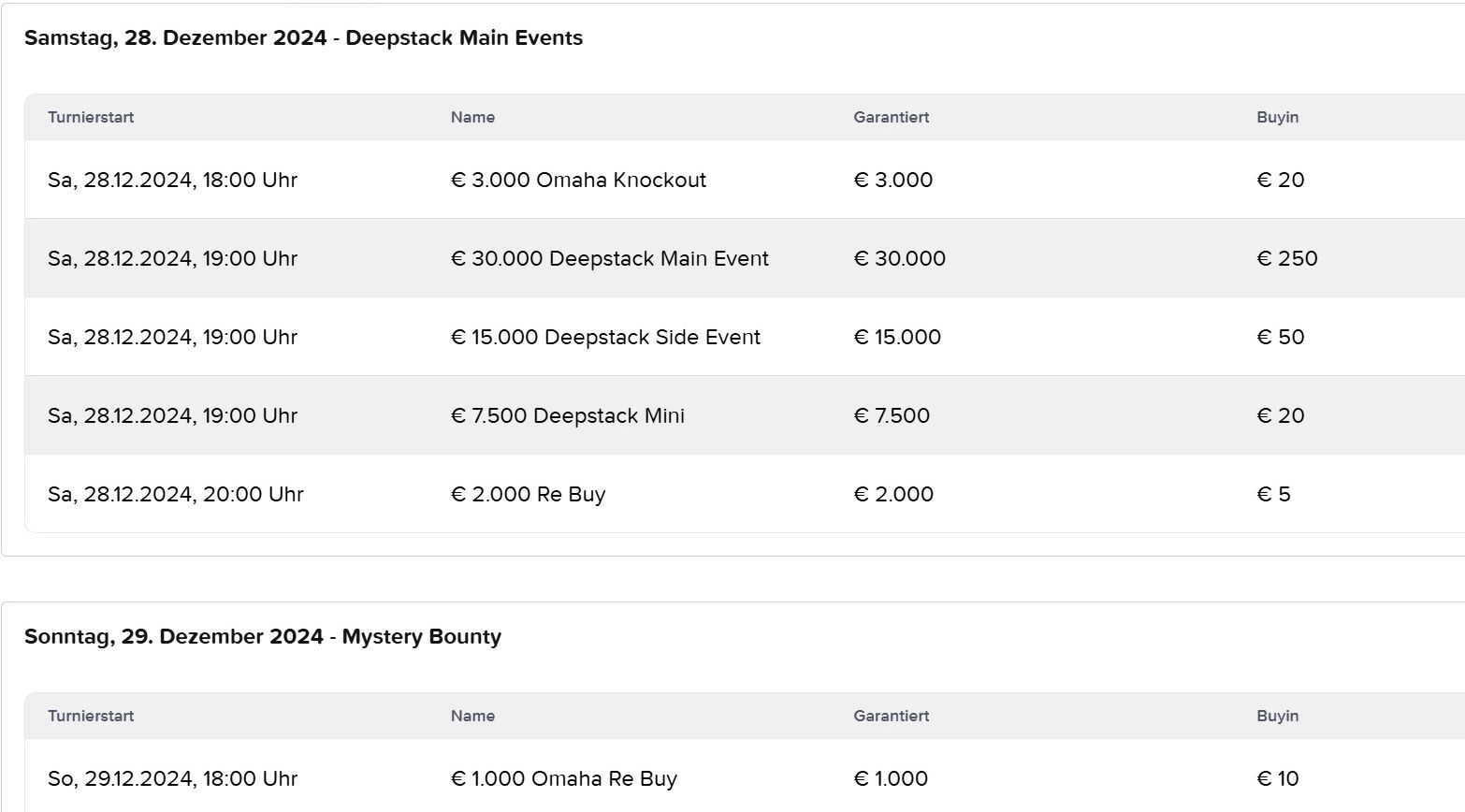 Samstag, 28. Dezember 2024 - Deepstack Main Events

| Turnierstart | Name | Garantiert | Buyin |
|---|---|---|---|
| Sa, 28.12.2024, 18:00 Uhr | € 3.000 Omaha Knockout | € 3.000 | € 20 |
| Sa, 28.12.2024, 19:00 Uhr | € 30.000 Deepstack Main Event | € 30.000 | € 250 |
| Sa, 28.12.2024, 19:00 Uhr | € 15.000 Deepstack Side Event | € 15.000 | € 50 |
| Sa, 28.12.2024, 19:00 Uhr | € 7.500 Deepstack Mini | € 7.500 | € 20 |
| Sa, 28.12.2024, 20:00 Uhr | € 2.000 Re Buy | € 2.000 | € 5 |

Sonntag, 29. Dezember 2024 - Mystery Bounty

| Turnierstart | Name | Garantiert | Buyin |
|---|---|---|---|
| So, 29.12.2024, 18:00 Uhr | € 1.000 Omaha Re Buy | € 1.000 | € 10 |